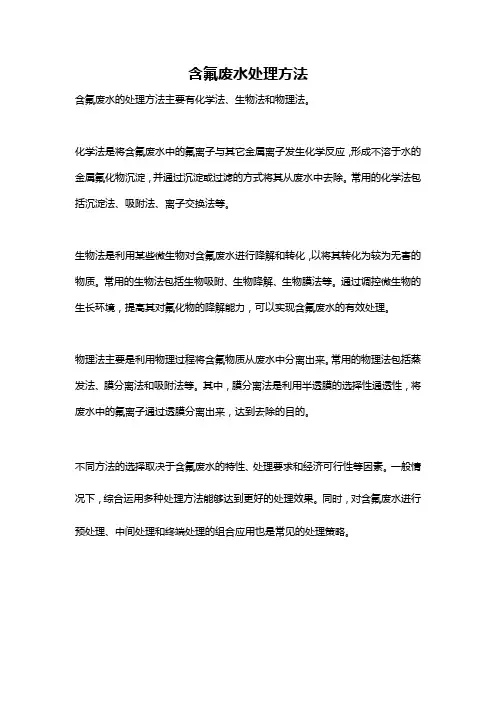 含氟废水处理方法

含氟废水的处理方法主要有化学法、生物法和物理法。

化学法是将含氟废水中的氟离子与其它金属离子发生化学反应，形成不溶于水的金属氟化物沉淀，并通过沉淀或过滤的方式将其从废水中去除。常用的化学法包括沉淀法、吸附法、离子交换法等。

生物法是利用某些微生物对含氟废水进行降解和转化，以将其转化为较为无害的物质。常用的生物法包括生物吸附、生物降解、生物膜法等。通过调控微生物的生长环境，提高其对氟化物的降解能力，可以实现含氟废水的有效处理。

物理法主要是利用物理过程将含氟物质从废水中分离出来。常用的物理法包括蒸发法、膜分离法和吸附法等。其中，膜分离法是利用半透膜的选择性通透性，将废水中的氟离子通过透膜分离出来，达到去除的目的。

不同方法的选择取决于含氟废水的特性、处理要求和经济可行性等因素。一般情况下，综合运用多种处理方法能够达到更好的处理效果。同时，对含氟废水进行预处理、中间处理和终端处理的组合应用也是常见的处理策略。